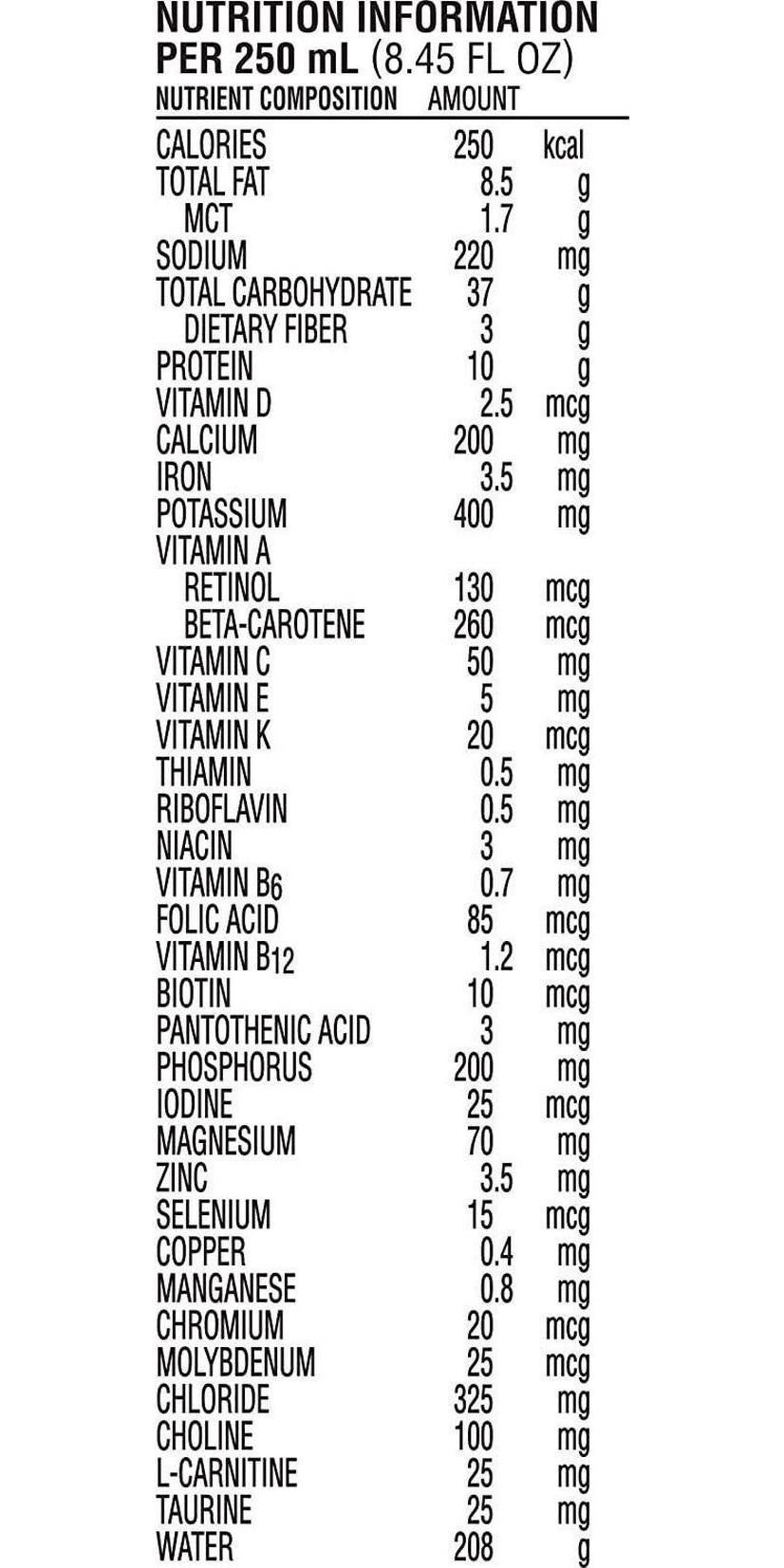 NUTRITION INFORMATION
PER 250 mL (8.45 FL OZ)

| NUTRIENT COMPOSITION | AMOUNT | |
|---|---|---|
| CALORIES | 250 | kcal |
| TOTAL FAT | 8.5 | g |
| MCT | 1.7 | g |
| SODIUM | 220 | mg |
| TOTAL CARBOHYDRATE | 37 | g |
| DIETARY FIBER | 3 | g |
| PROTEIN | 10 | g |
| VITAMIN D | 2.5 | mcg |
| CALCIUM | 200 | mg |
| IRON | 3.5 | mg |
| POTASSIUM | 400 | mg |
| VITAMIN A | | |
| RETINOL | 130 | mcg |
| BETA-CAROTENE | 260 | mcg |
| VITAMIN C | 50 | mg |
| VITAMIN E | 5 | mg |
| VITAMIN K | 20 | mcg |
| THIAMIN | 0.5 | mg |
| RIBOFLAVIN | 0.5 | mg |
| NIACIN | 3 | mg |
| VITAMIN $B_6$ | 0.7 | mg |
| FOLIC ACID | 85 | mcg |
| VITAMIN $B_{12}$ | 1.2 | mcg |
| BIOTIN | 10 | mcg |
| PANTOTHENIC ACID | 3 | mg |
| PHOSPHORUS | 200 | mg |
| IODINE | 25 | mcg |
| MAGNESIUM | 70 | mg |
| ZINC | 3.5 | mg |
| SELENIUM | 15 | mcg |
| COPPER | 0.4 | mg |
| MANGANESE | 0.8 | mg |
| CHROMIUM | 20 | mcg |
| MOLYBDENUM | 25 | mcg |
| CHLORIDE | 325 | mg |
| CHOLINE | 100 | mg |
| L-CARNITINE | 25 | mg |
| TAURINE | 25 | mg |
| WATER | 208 | g |